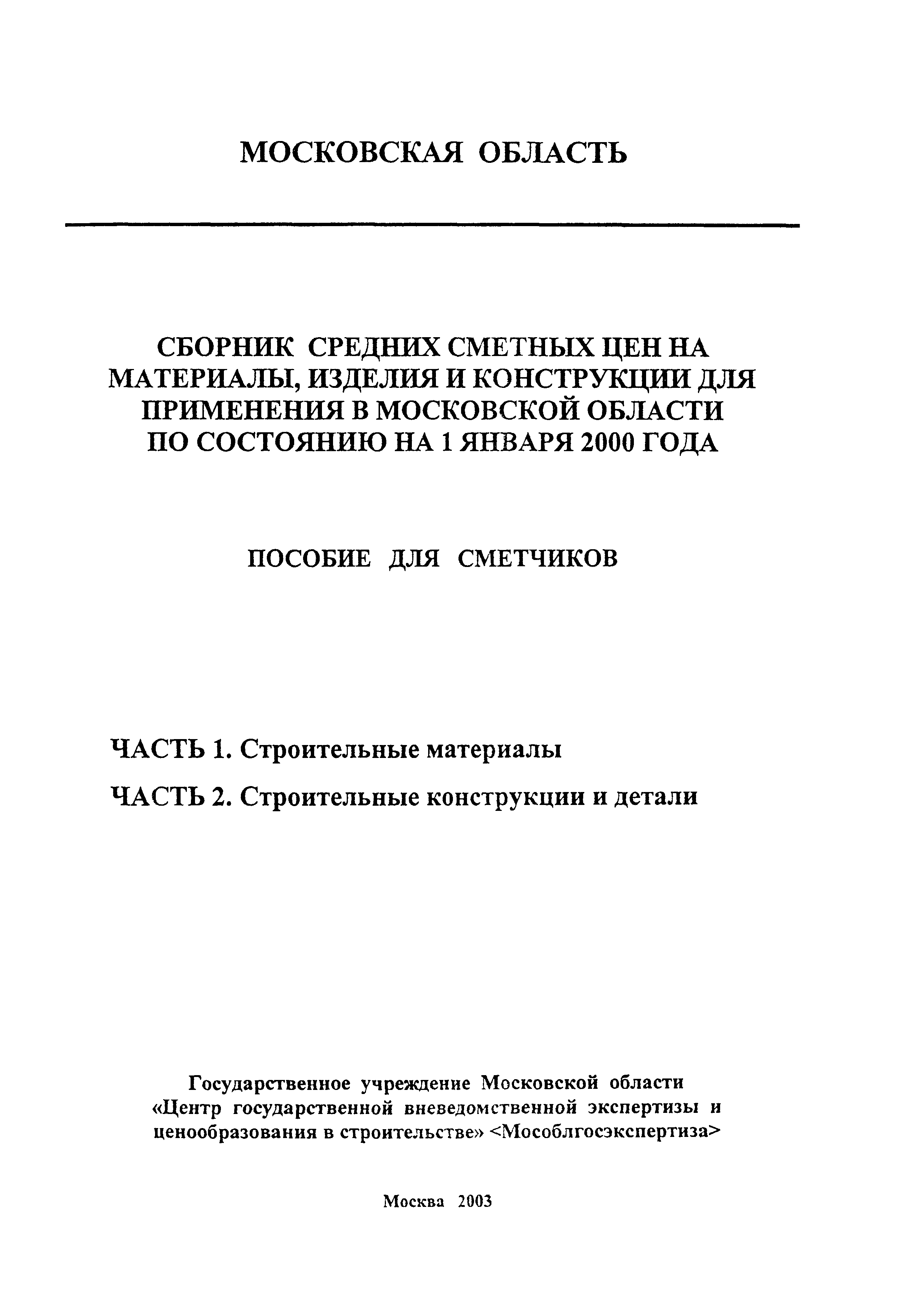 МОСКОВСКАЯ ОБЛАСТЬ

СБОРНИК СРЕДНИХ СМЕТНЫХ ЦЕН НА МАТЕРИАЛЫ, ИЗДЕЛИЯ И КОНСТРУКЦИИ ДЛЯ ПРИМЕНЕНИЯ В МОСКОВСКОЙ ОБЛАСТИ ПО СОСТОЯНИЮ НА 1 ЯНВАРЯ 2000 ГОДА

ПОСОБИЕ ДЛЯ СМЕТЧИКОВ

ЧАСТЬ 1. Строительные материалы

ЧАСТЬ 2. Строительные конструкции и детали

Государственное учреждение Московской области «Центр государственной вневедомственной экспертизы и ценообразования в строительстве» <Мособлгосэкспертиза>

Москва 2003